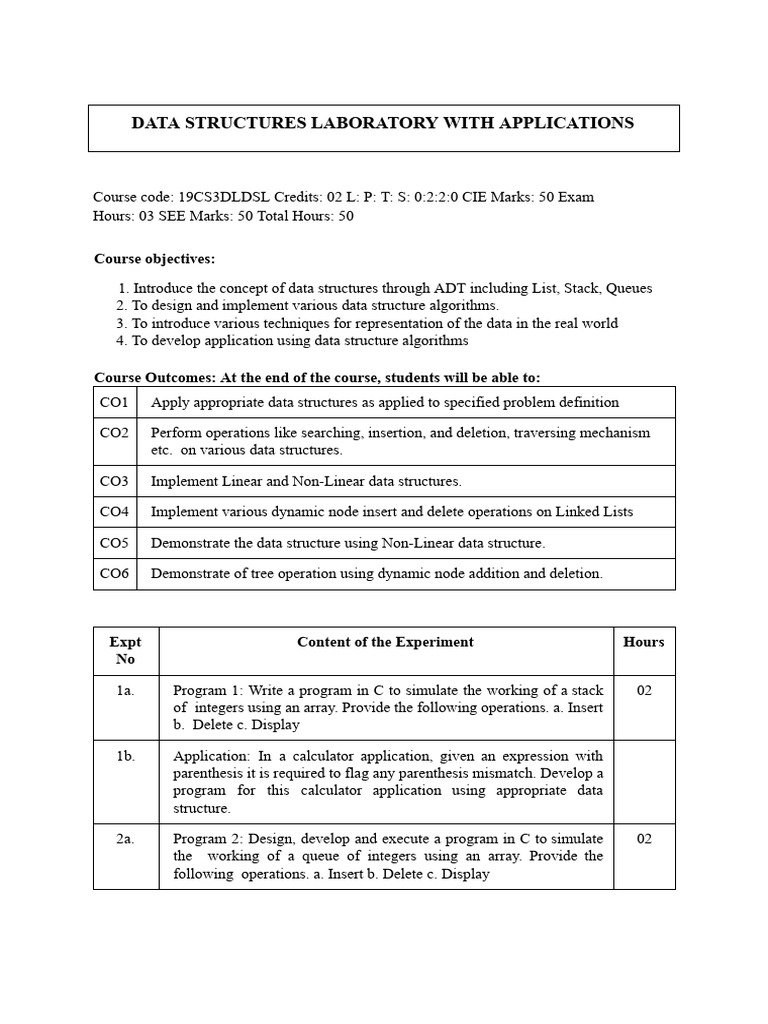 DATA STRUCTURES LABORATORY WITH APPLICATIONS

Course code: 19CS3DLDSL Credits: 02 L: P: T: S: 0:2:2:0 CIE Marks: 50 Exam Hours: 03 SEE Marks: 50 Total Hours: 50

Course objectives:

1. Introduce the concept of data structures through ADT including List, Stack, Queues
2. To design and implement various data structure algorithms.
3. To introduce various techniques for representation of the data in the real world
4. To develop application using data structure algorithms

Course Outcomes: At the end of the course, students will be able to:

| CO1 | Apply appropriate data structures as applied to specified problem definition |
|---|---|
| CO2 | Perform operations like searching, insertion, and deletion, traversing mechanism etc. on various data structures. |
| CO3 | Implement Linear and Non-Linear data structures. |
| CO4 | Implement various dynamic node insert and delete operations on Linked Lists |
| CO5 | Demonstrate the data structure using Non-Linear data structure. |
| CO6 | Demonstrate of tree operation using dynamic node addition and deletion. |

| Expt No | Content of the Experiment | Hours |
|---|---|---|
| 1a. | Program 1: Write a program in C to simulate the working of a stack of integers using an array. Provide the following operations. a. Insert b. Delete c. Display | 02 |
| 1b. | Application: In a calculator application, given an expression with parenthesis it is required to flag any parenthesis mismatch. Develop a program for this calculator application using appropriate data structure. | |
| 2a. | Program 2: Design, develop and execute a program in C to simulate the working of a queue of integers using an array. Provide the following operations. a. Insert b. Delete c. Display | 02 |